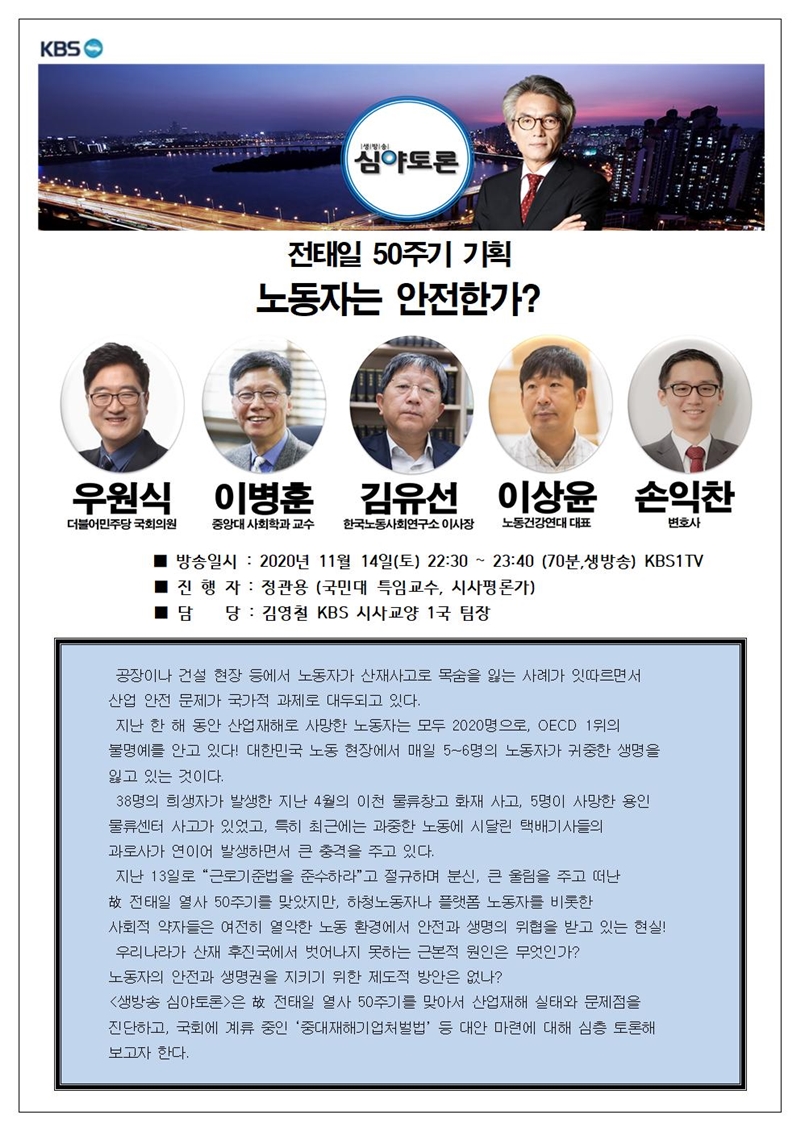 KBS

생방송 심야토론

전태일 50주기 기획

노동자는 안전한가?

우원식
더불어민주당 국회의원

이병훈
중앙대 사회학과 교수

김유선
한국노동사회연구소 이사장

이상윤
노동건강연대 대표

손익찬
변호사

■ 방송일시 : 2020년 11월 14일(토) 22:30 ~ 23:40 (70분,생방송) KBS1TV
■ 진 행 자 : 정관용 (국민대 특임교수, 시사평론가)
■ 담 당 : 김영철 KBS 시사교양 1국 팀장

공장이나 건설 현장 등에서 노동자가 산재사고로 목숨을 잃는 사례가 잇따르면서 산업 안전 문제가 국가적 과제로 대두되고 있다.

지난 한 해 동안 산업재해로 사망한 노동자는 모두 2020명으로, OECD 1위의 불명예를 안고 있다! 대한민국 노동 현장에서 매일 5~6명의 노동자가 귀중한 생명을 잃고 있는 것이다.

38명의 희생자가 발생한 지난 4월의 이천 물류창고 화재 사고, 5명이 사망한 용인 물류센터 사고가 있었고, 특히 최근에는 과중한 노동에 시달린 택배기사들의 과로사가 연이어 발생하면서 큰 충격을 주고 있다.

지난 13일로 "근로기준법을 준수하라"고 절규하며 분신, 큰 울림을 주고 떠난 故 전태일 열사 50주기를 맞았지만, 하청노동자나 플랫폼 노동자를 비롯한 사회적 약자들은 여전히 열악한 노동 환경에서 안전과 생명의 위협을 받고 있는 현실!

우리나라가 산재 후진국에서 벗어나지 못하는 근본적 원인은 무엇인가? 노동자의 안전과 생명권을 지키기 위한 제도적 방안은 없나?

<생방송 심야토론>은 故 전태일 열사 50주기를 맞아서 산업재해 실태와 문제점을 진단하고, 국회에 계류 중인 '중대재해기업처벌법' 등 대안 마련에 대해 심층 토론해 보고자 한다.